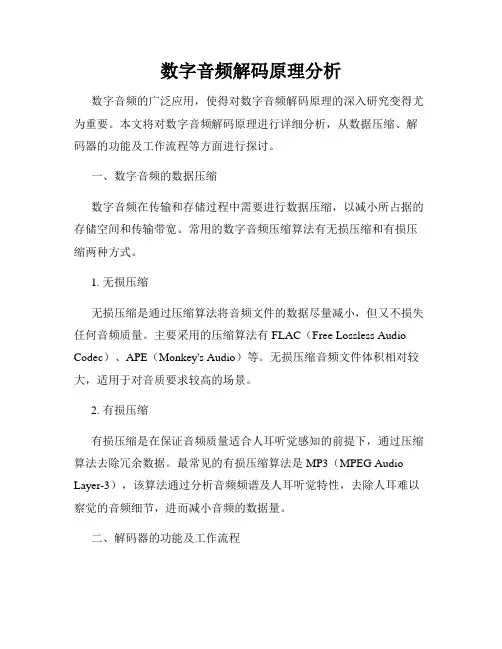 数字音频解码原理分析

数字音频的广泛应用，使得对数字音频解码原理的深入研究变得尤为重要。本文将对数字音频解码原理进行详细分析，从数据压缩、解码器的功能及工作流程等方面进行探讨。

一、数字音频的数据压缩

数字音频在传输和存储过程中需要进行数据压缩，以减小所占据的存储空间和传输带宽。常用的数字音频压缩算法有无损压缩和有损压缩两种方式。

1. 无损压缩

无损压缩是通过压缩算法将音频文件的数据尽量减小，但又不损失任何音频质量。主要采用的压缩算法有 FLAC（Free Lossless Audio Codec）、APE（Monkey's Audio）等。无损压缩音频文件体积相对较大，适用于对音质要求较高的场景。

2. 有损压缩

有损压缩是在保证音频质量适合人耳听觉感知的前提下，通过压缩算法去除冗余数据。最常见的有损压缩算法是 MP3（MPEG Audio Layer-3），该算法通过分析音频频谱及人耳听觉特性，去除人耳难以察觉的音频细节，进而减小音频的数据量。

二、解码器的功能及工作流程